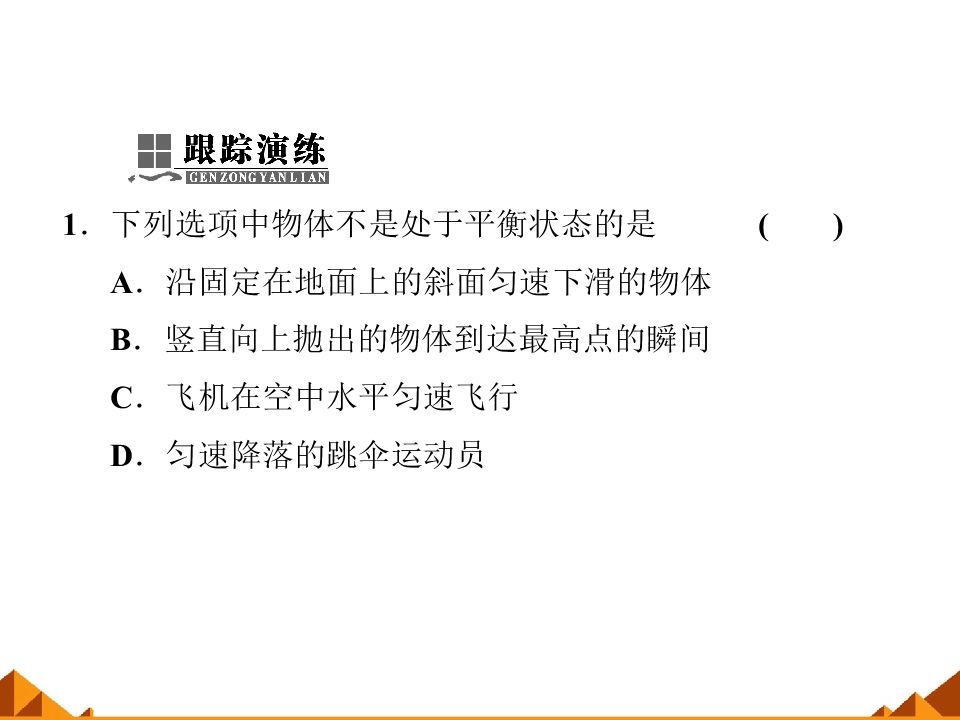 跟踪演练
GENZONGYANLIAN

1．下列选项中物体不是处于平衡状态的是 ( )

A．沿固定在地面上的斜面匀速下滑的物体

B．竖直向上抛出的物体到达最高点的瞬间

C．飞机在空中水平匀速飞行

D．匀速降落的跳伞运动员